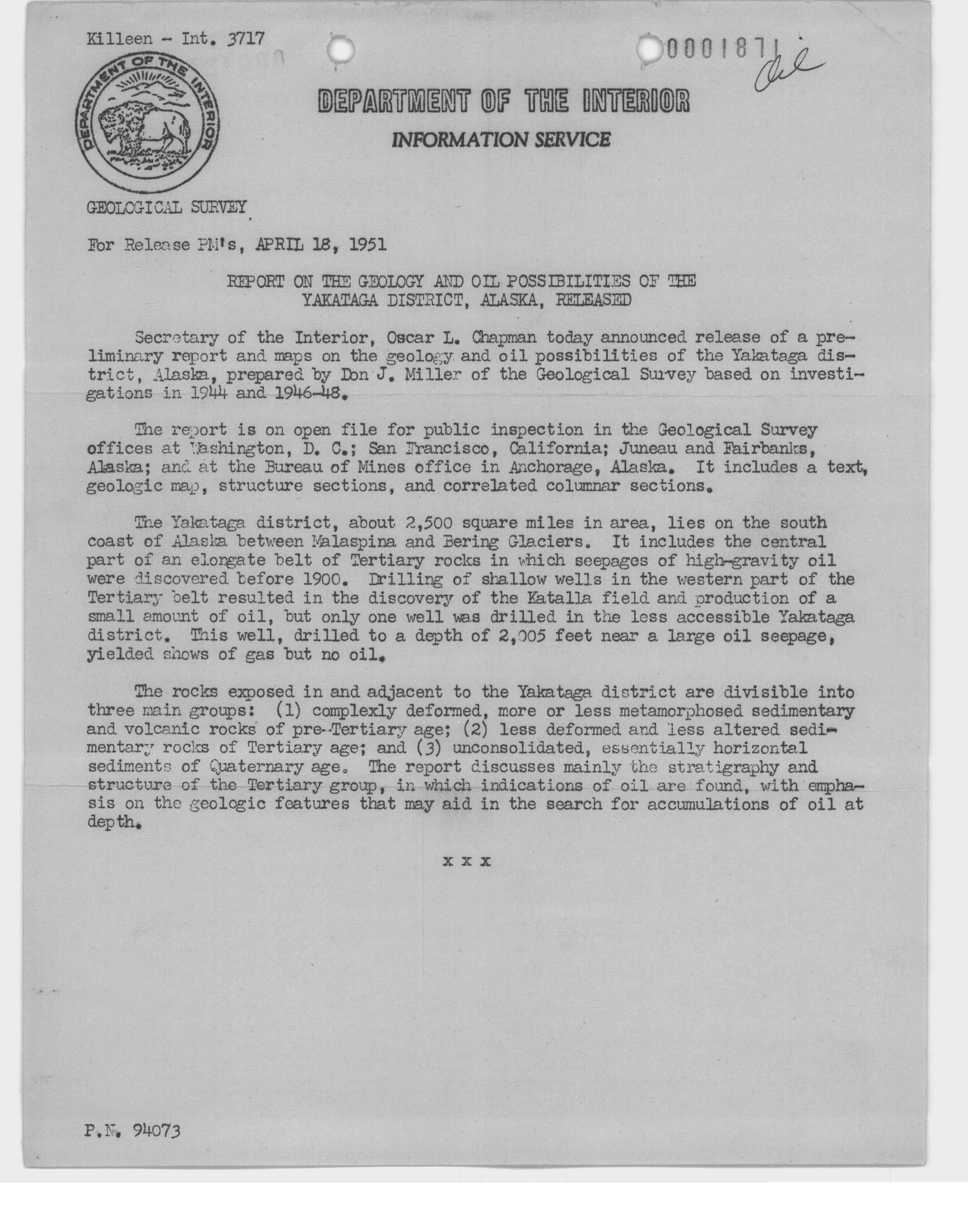 Killeen - Int. 3717

0001871

Oil

DEPARTMENT OF THE INTERIOR

DEPARTMENT OF THE INTERIOR

INFORMATION SERVICE

GEOLOGICAL SURVEY

For Release PM's, APRIL 18, 1951

REPORT ON THE GEOLOGY AND OIL POSSIBILITIES OF THE YAKATAGA DISTRICT, ALASKA, RELEASED

Secretary of the Interior, Oscar L. Chapman today announced release of a preliminary report and maps on the geology and oil possibilities of the Yakataga district, Alaska, prepared by Don J. Miller of the Geological Survey based on investigations in 1944 and 1946-48.

The report is on open file for public inspection in the Geological Survey offices at Washington, D. C.; San Francisco, California; Juneau and Fairbanks, Alaska; and at the Bureau of Mines office in Anchorage, Alaska. It includes a text, geologic map, structure sections, and correlated columnar sections.

The Yakataga district, about 2,500 square miles in area, lies on the south coast of Alaska between Malaspina and Bering Glaciers. It includes the central part of an elongate belt of Tertiary rocks in which seepages of high-gravity oil were discovered before 1900. Drilling of shallow wells in the western part of the Tertiary belt resulted in the discovery of the Katalla field and production of a small amount of oil, but only one well was drilled in the less accessible Yakataga district. This well, drilled to a depth of 2,005 feet near a large oil seepage, yielded shows of gas but no oil.

The rocks exposed in and adjacent to the Yakataga district are divisible into three main groups: (1) complexly deformed, more or less metamorphosed sedimentary and volcanic rocks of pre-Tertiary age; (2) less deformed and less altered sedimentary rocks of Tertiary age; and (3) unconsolidated, essentially horizontal sediments of Quaternary age. The report discusses mainly the stratigraphy and structure of the Tertiary group, in which indications of oil are found, with emphasis on the geologic features that may aid in the search for accumulations of oil at depth.

x x x

P.N. 94073